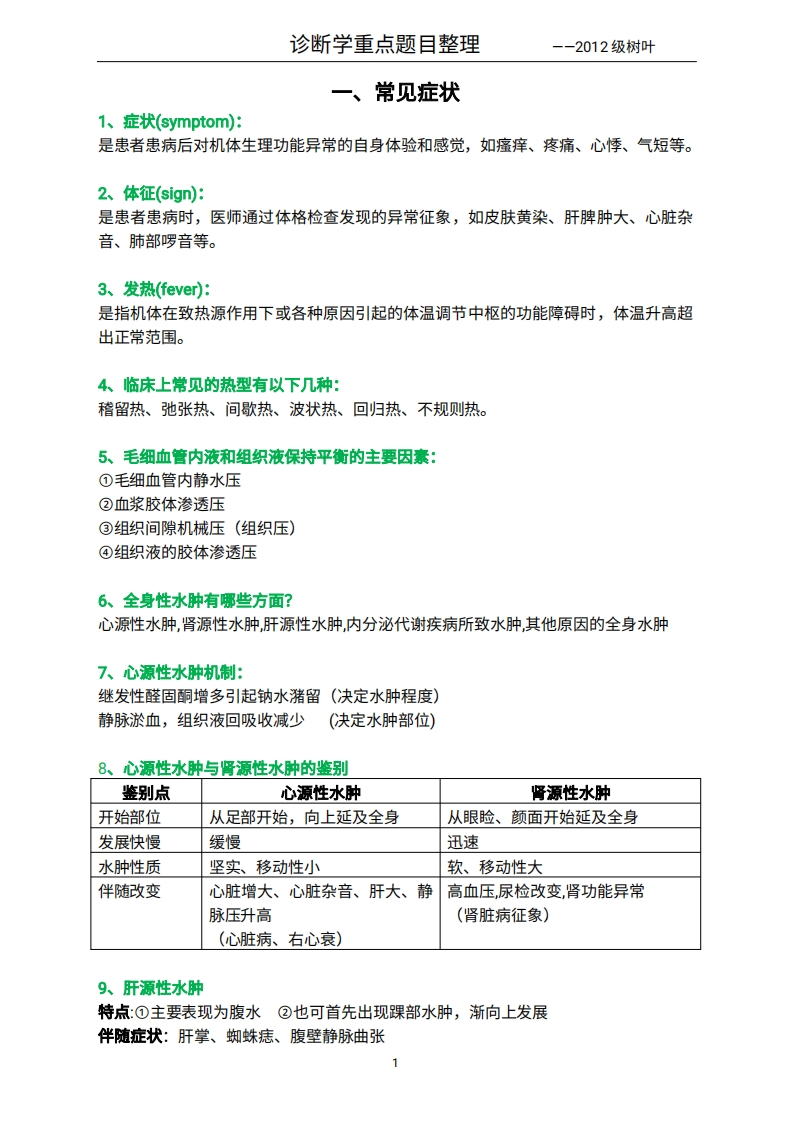 诊断学重点题目整理　　——2012 级树叶

一、常见症状

1、症状(symptom)：
是患者患病后对机体生理功能异常的自身体验和感觉，如瘙痒、疼痛、心悸、气短等。

2、体征(sign)：
是患者患病时，医师通过体格检查发现的异常征象，如皮肤黄染、肝脾肿大、心脏杂音、肺部啰音等。

3、发热(fever)：
是指机体在致热源作用下或各种原因引起的体温调节中枢的功能障碍时，体温升高超出正常范围。

4、临床上常见的热型有以下几种：
稽留热、弛张热、间歇热、波状热、回归热、不规则热。

5、毛细血管内液和组织液保持平衡的主要因素：
①毛细血管内静水压
②血浆胶体渗透压
③组织间隙机械压（组织压）
④组织液的胶体渗透压

6、全身性水肿有哪些方面?
心源性水肿,肾源性水肿,肝源性水肿,内分泌代谢疾病所致水肿,其他原因的全身水肿

7、心源性水肿机制：
继发性醛固酮增多引起钠水潴留（决定水肿程度）
静脉淤血，组织液回吸收减少　(决定水肿部位)

8、心源性水肿与肾源性水肿的鉴别

| 鉴别点 | 心源性水肿 | 肾源性水肿 |
|---|---|---|
| 开始部位 | 从足部开始，向上延及全身 | 从眼睑、颜面开始延及全身 |
| 发展快慢 | 缓慢 | 迅速 |
| 水肿性质 | 坚实、移动性小 | 软、移动性大 |
| 伴随改变 | 心脏增大、心脏杂音、肝大、静脉压升高（心脏病、右心衰） | 高血压,尿检改变,肾功能异常（肾脏病征象） |

9、肝源性水肿
特点:①主要表现为腹水　②也可首先出现踝部水肿，渐向上发展
伴随症状：肝掌、蜘蛛痣、腹壁静脉曲张

1